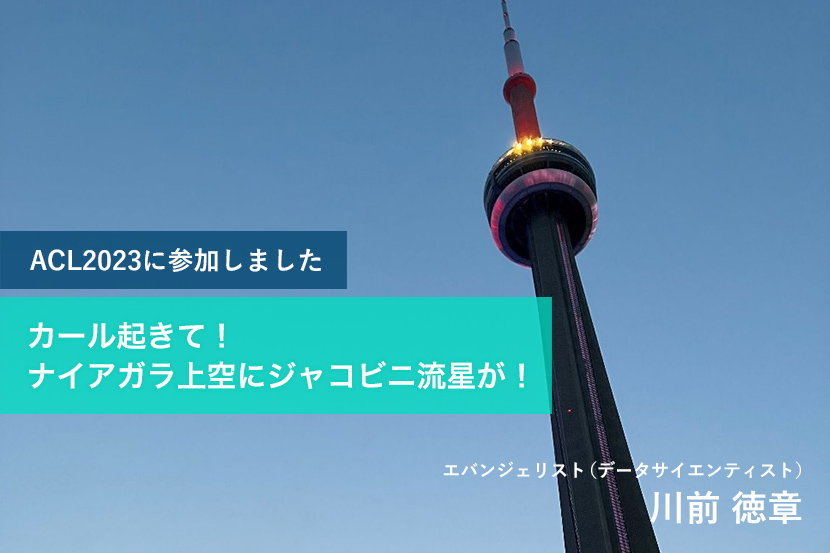 ACL2023に参加しました

カール起きて！
ナイアガラ上空にジャコビニ流星が！

エバンジェリスト（データサイエンティスト）
川前 徳章